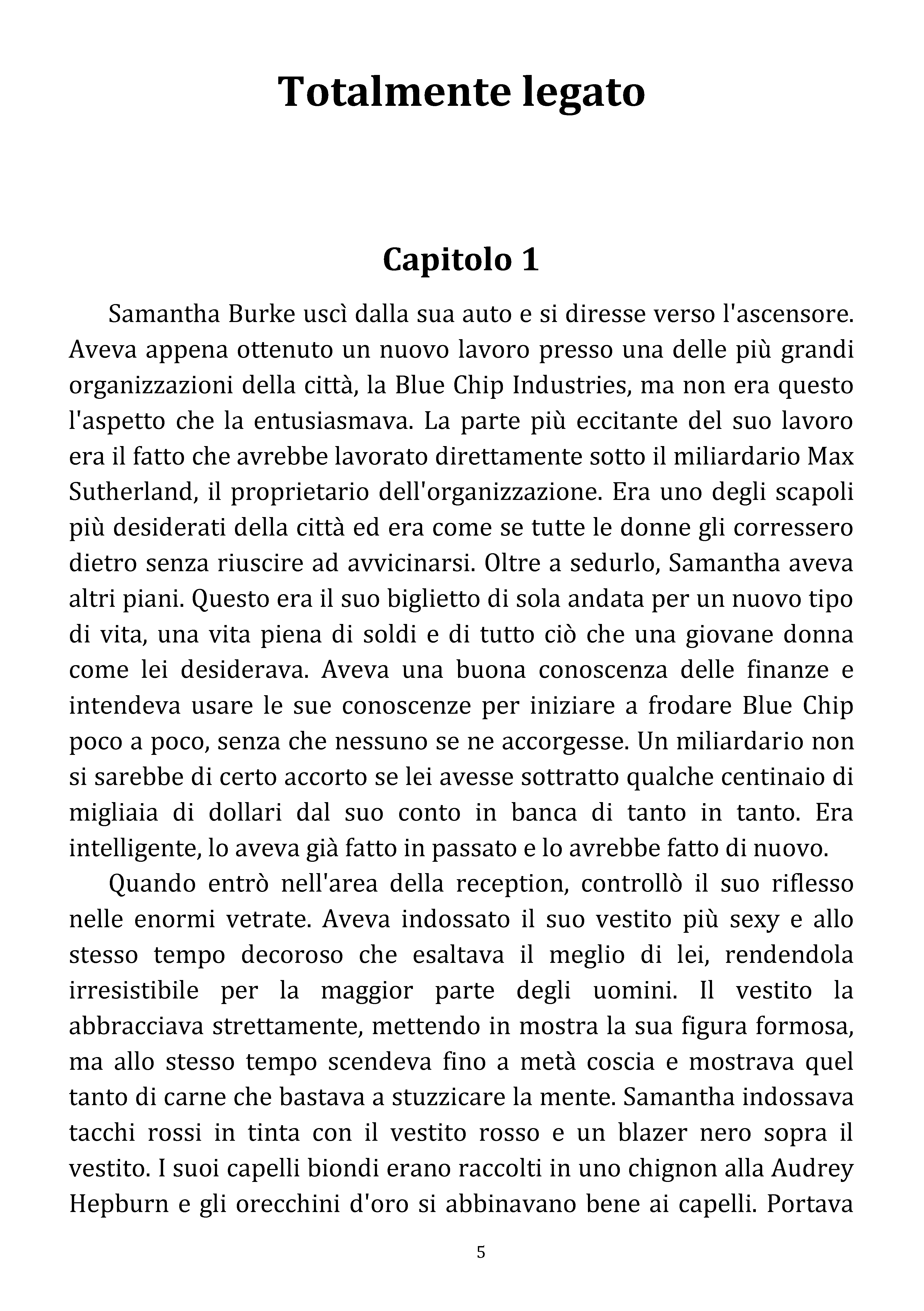 Totalmente legato

Capitolo 1

Samantha Burke uscì dalla sua auto e si diresse verso l'ascensore. Aveva appena ottenuto un nuovo lavoro presso una delle più grandi organizzazioni della città, la Blue Chip Industries, ma non era questo l'aspetto che la entusiasmava. La parte più eccitante del suo lavoro era il fatto che avrebbe lavorato direttamente sotto il miliardario Max Sutherland, il proprietario dell'organizzazione. Era uno degli scapoli più desiderati della città ed era come se tutte le donne gli corressero dietro senza riuscire ad avvicinarsi. Oltre a sedurlo, Samantha aveva altri piani. Questo era il suo biglietto di sola andata per un nuovo tipo di vita, una vita piena di soldi e di tutto ciò che una giovane donna come lei desiderava. Aveva una buona conoscenza delle finanze e intendeva usare le sue conoscenze per iniziare a frodare Blue Chip poco a poco, senza che nessuno se ne accorgesse. Un miliardario non si sarebbe di certo accorto se lei avesse sottratto qualche centinaio di migliaia di dollari dal suo conto in banca di tanto in tanto. Era intelligente, lo aveva già fatto in passato e lo avrebbe fatto di nuovo.

Quando entrò nell'area della reception, controllò il suo riflesso nelle enormi vetrate. Aveva indossato il suo vestito più sexy e allo stesso tempo decoroso che esaltava il meglio di lei, rendendola irresistibile per la maggior parte degli uomini. Il vestito la abbracciava strettamente, mettendo in mostra la sua figura formosa, ma allo stesso tempo scendeva fino a metà coscia e mostrava quel tanto di carne che bastava a stuzzicare la mente. Samantha indossava tacchi rossi in tinta con il vestito rosso e un blazer nero sopra il vestito. I suoi capelli biondi erano raccolti in uno chignon alla Audrey Hepburn e gli orecchini d'oro si abbinavano bene ai capelli. Portava

5